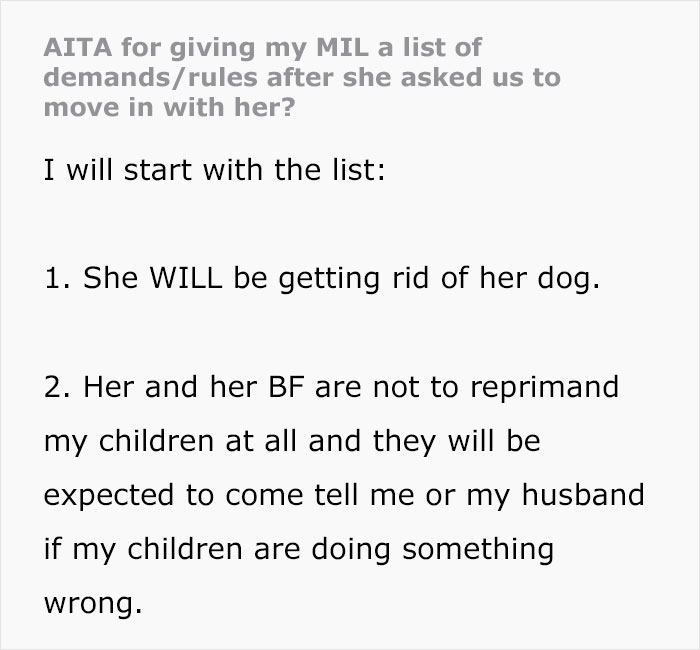 AITA for giving my MIL a list of demands/rules after she asked us to move in with her?

I will start with the list:

1. She WILL be getting rid of her dog.

2. Her and her BF are not to reprimand my children at all and they will be expected to come tell me or my husband if my children are doing something wrong.